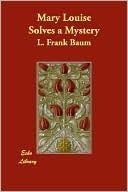 Mary Louise
Solves a Mystery
L. Frank Baum

Echo
Library